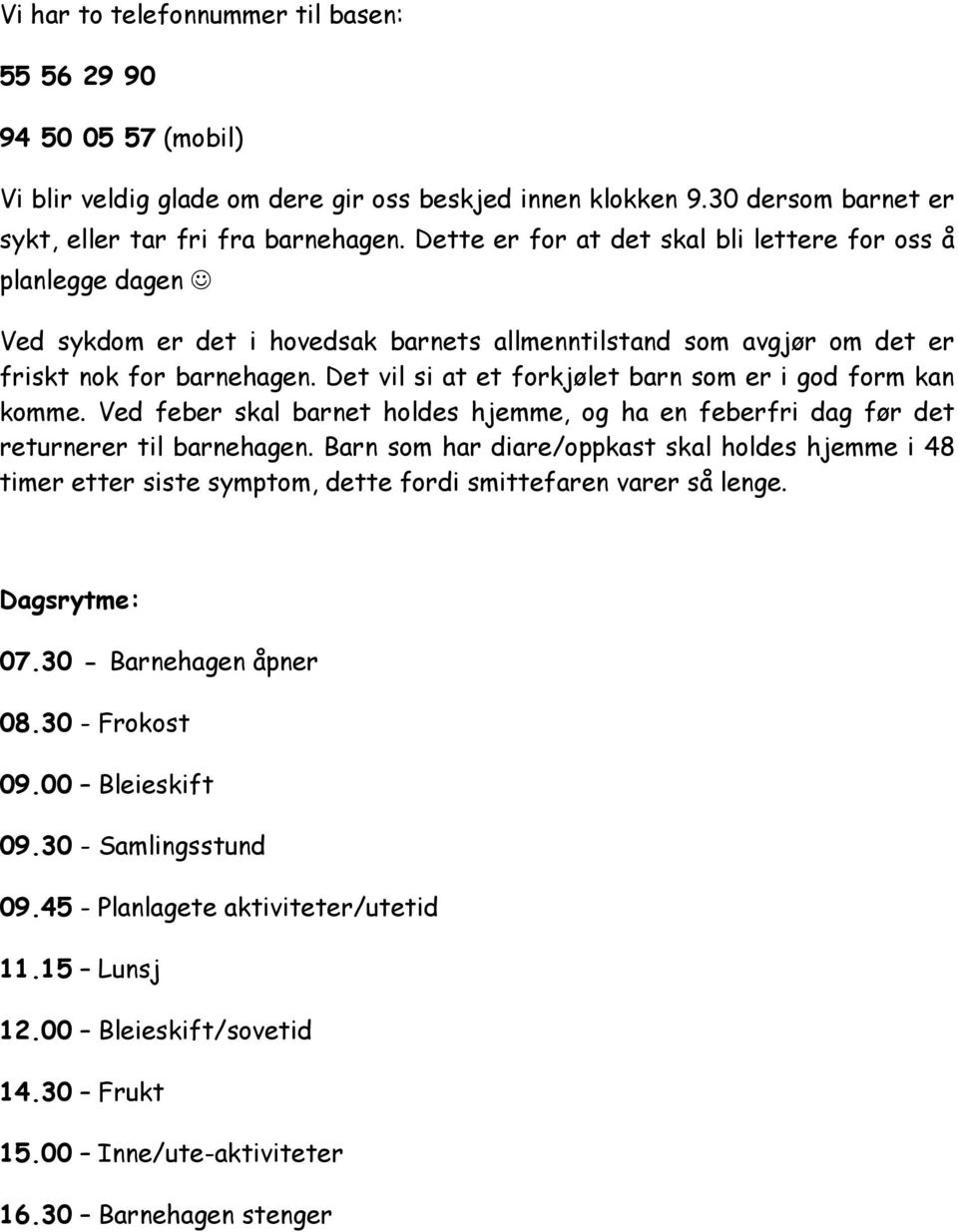 Vi har to telefonnummer til basen:

55 56 29 90

94 50 05 57 (mobil)

Vi blir veldig glade om dere gir oss beskjed innen klokken 9.30 dersom barnet er sykt, eller tar fri fra barnehagen. Dette er for at det skal bli lettere for oss å planlegge dagen ☺

Ved sykdom er det i hovedsak barnets allmenntilstand som avgjør om det er friskt nok for barnehagen. Det vil si at et forkjølet barn som er i god form kan komme. Ved feber skal barnet holdes hjemme, og ha en feberfri dag før det returnerer til barnehagen. Barn som har diare/oppkast skal holdes hjemme i 48 timer etter siste symptom, dette fordi smittefaren varer så lenge.

Dagsrytme:

07.30 - Barnehagen åpner

08.30 - Frokost

09.00 – Bleieskift

09.30 - Samlingsstund

09.45 - Planlagete aktiviteter/utetid

11.15 – Lunsj

12.00 – Bleieskift/sovetid

14.30 – Frukt

15.00 – Inne/ute-aktiviteter

16.30 – Barnehagen stenger